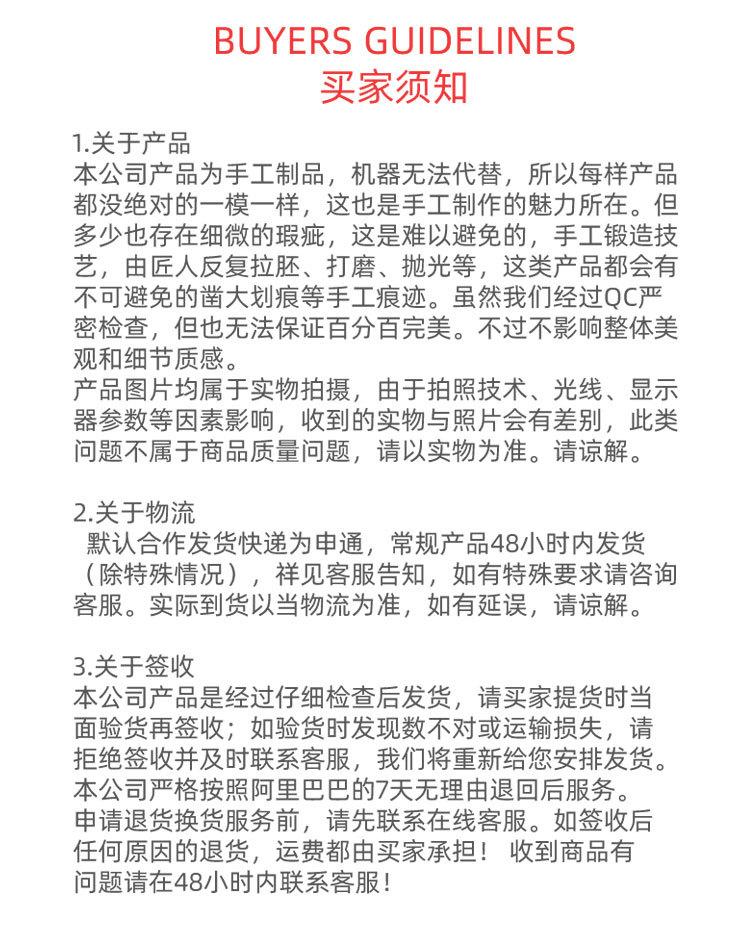 BUYERS GUIDELINES
买家须知

1.关于产品
本公司产品为手工制品，机器无法代替，所以每样产品都没绝对的一模一样，这也是手工制作的魅力所在。但多少也存在细微的瑕疵，这是难以避免的，手工锻造技艺，由匠人反复拉胚、打磨、抛光等，这类产品都会有不可避免的凿大划痕等手工痕迹。虽然我们经过QC严密检查，但也无法保证百分百完美。不过不影响整体美观和细节质感。
产品图片均属于实物拍摄，由于拍照技术、光线、显示器参数等因素影响，收到的实物与照片会有差别，此类问题不属于商品质量问题，请以实物为准。请谅解。

2.关于物流
默认合作发货快递为申通，常规产品48小时内发货（除特殊情况），祥见客服告知，如有特殊要求请咨询客服。实际到货以当物流为准，如有延误，请谅解。

3.关于签收
本公司产品是经过仔细检查后发货，请买家提货时当面验货再签收；如验货时发现数不对或运输损失，请拒绝签收并及时联系客服，我们将重新给您安排发货。
本公司严格按照阿里巴巴的7天无理由退回后服务。
申请退货换货服务前，请先联系在线客服。如签收后任何原因的退货，运费都由买家承担！ 收到商品有问题请在48小时内联系客服！